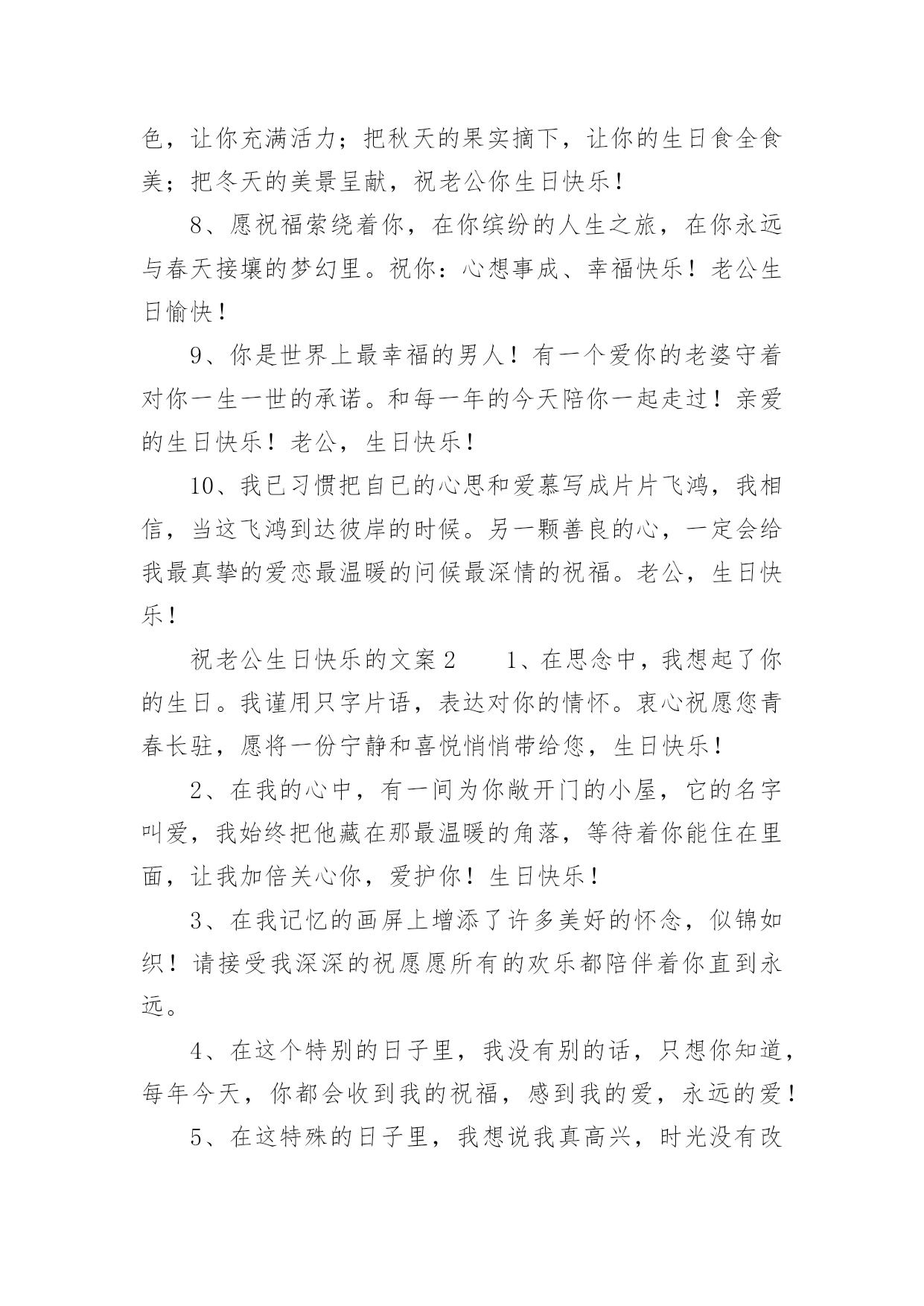 色，让你充满活力；把秋天的果实摘下，让你的生日食全食美；把冬天的美景呈献，祝老公你生日快乐！

8、愿祝福萦绕着你，在你缤纷的人生之旅，在你永远与春天接壤的梦幻里。祝你：心想事成、幸福快乐！老公生日愉快！

9、你是世界上最幸福的男人！有一个爱你的老婆守着对你一生一世的承诺。和每一年的今天陪你一起走过！亲爱的生日快乐！老公，生日快乐！

10、我已习惯把自已的心思和爱慕写成片片飞鸿，我相信，当这飞鸿到达彼岸的时候。另一颗善良的心，一定会给我最真挚的爱恋最温暖的问候最深情的祝福。老公，生日快乐！

祝老公生日快乐的文案2　　1、在思念中，我想起了你的生日。我谨用只字片语，表达对你的情怀。衷心祝愿您青春长驻，愿将一份宁静和喜悦悄悄带给您，生日快乐！

2、在我的心中，有一间为你敞开门的小屋，它的名字叫爱，我始终把他藏在那最温暖的角落，等待着你能住在里面，让我加倍关心你，爱护你！生日快乐！

3、在我记忆的画屏上增添了许多美好的怀念，似锦如织！请接受我深深的祝愿愿所有的欢乐都陪伴着你直到永远。

4、在这个特别的日子里，我没有别的话，只想你知道，每年今天，你都会收到我的祝福，感到我的爱，永远的爱！

5、在这特殊的日子里，我想说我真高兴，时光没有改